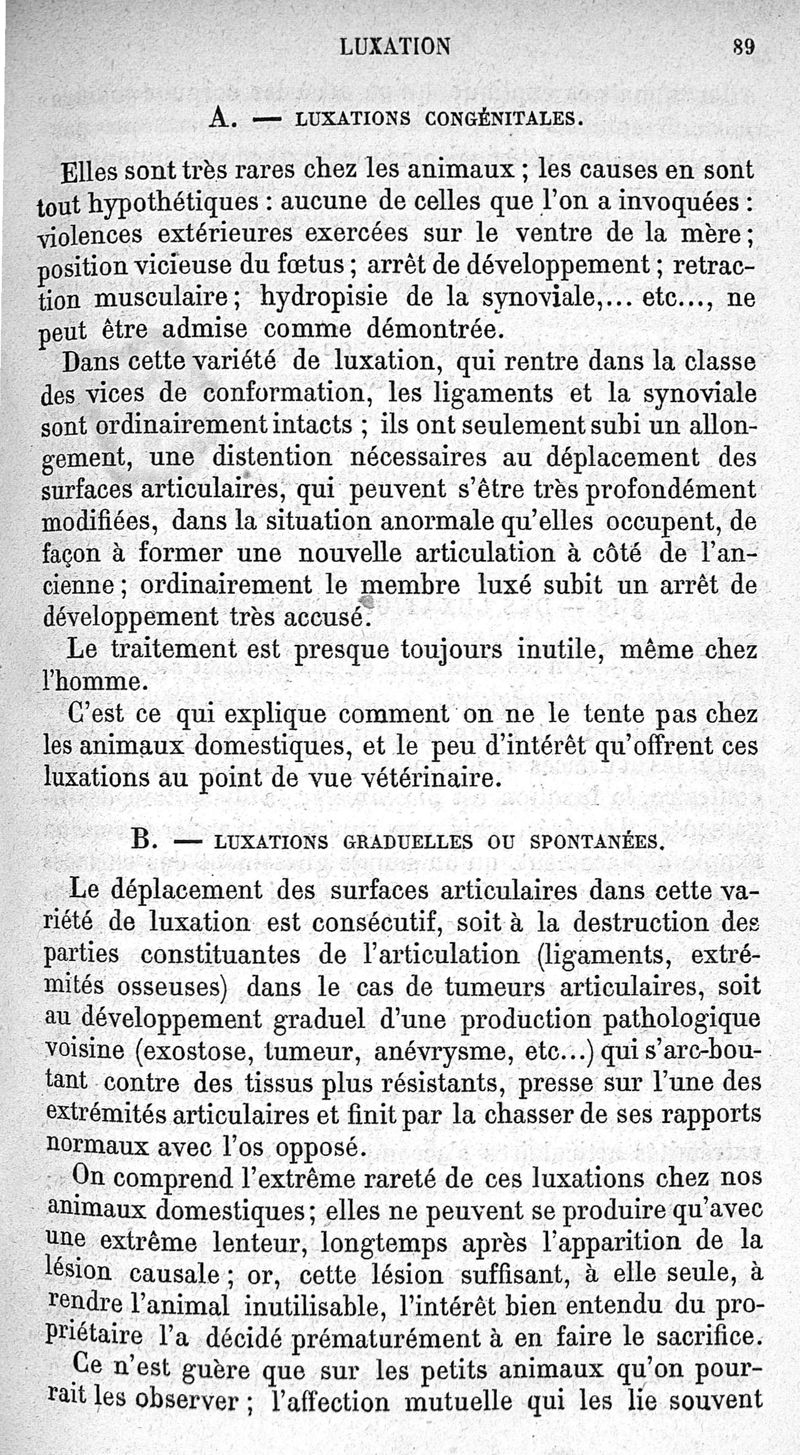 LUXATION 89

A. — LUXATIONS CONGÉNITALES.

Elles sont très rares chez les animaux ; les causes en sont tout hypothétiques : aucune de celles que l'on a invoquées : violences extérieures exercées sur le ventre de la mère ; position vicieuse du fœtus ; arrêt de développement ; retraction musculaire ; hydropisie de la synoviale,... etc..., ne peut être admise comme démontrée.

Dans cette variété de luxation, qui rentre dans la classe des vices de conformation, les ligaments et la synoviale sont ordinairement intacts ; ils ont seulement subi un allongement, une distention nécessaires au déplacement des surfaces articulaires, qui peuvent s'être très profondément modifiées, dans la situation anormale qu'elles occupent, de façon à former une nouvelle articulation à côté de l'ancienne ; ordinairement le membre luxé subit un arrêt de développement très accusé.

Le traitement est presque toujours inutile, même chez l'homme.

C'est ce qui explique comment on ne le tente pas chez les animaux domestiques, et le peu d'intérêt qu'offrent ces luxations au point de vue vétérinaire.

B. — LUXATIONS GRADUELLES OU SPONTANÉES.

Le déplacement des surfaces articulaires dans cette variété de luxation est consécutif, soit à la destruction des parties constituantes de l'articulation (ligaments, extrémités osseuses) dans le cas de tumeurs articulaires, soit au développement graduel d'une production pathologique voisine (exostose, tumeur, anévrysme, etc...) qui s'arc-boutant contre des tissus plus résistants, presse sur l'une des extrémités articulaires et finit par la chasser de ses rapports normaux avec l'os opposé.

On comprend l'extrême rareté de ces luxations chez nos animaux domestiques ; elles ne peuvent se produire qu'avec une extrême lenteur, longtemps après l'apparition de la lésion causale ; or, cette lésion suffisant, à elle seule, à rendre l'animal inutilisable, l'intérêt bien entendu du propriétaire l'a décidé prématurément à en faire le sacrifice.

Ce n'est guère que sur les petits animaux qu'on pourrait les observer ; l'affection mutuelle qui les lie souvent